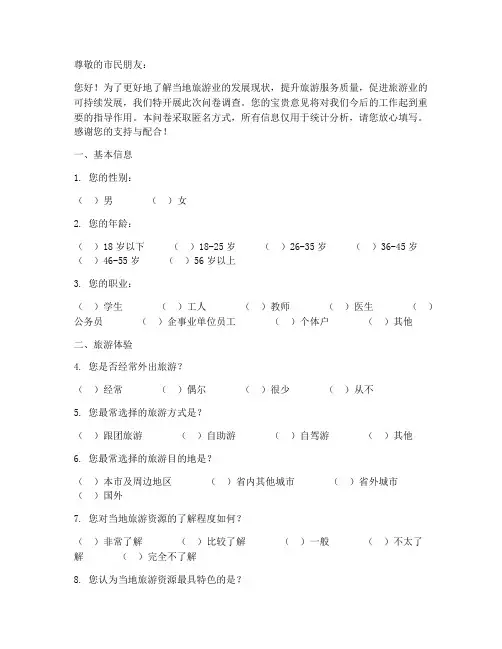 尊敬的市民朋友：

您好！为了更好地了解当地旅游业的发展现状，提升旅游服务质量，促进旅游业的可持续发展，我们特开展此次问卷调查。您的宝贵意见将对我们今后的工作起到重要的指导作用。本问卷采取匿名方式，所有信息仅用于统计分析，请您放心填写。感谢您的支持与配合！

一、基本信息

1. 您的性别：

（ ）男 （ ）女

2. 您的年龄：

（ ）18 岁以下 （ ）18-25 岁 （ ）26-35 岁 （ ）36-45 岁 （ ）46-55 岁 （ ）56 岁以上

3. 您的职业：

（ ）学生 （ ）工人 （ ）教师 （ ）医生 （ ）公务员 （ ）企事业单位员工 （ ）个体户 （ ）其他

二、旅游体验

4. 您是否经常外出旅游？

（ ）经常 （ ）偶尔 （ ）很少 （ ）从不

5. 您最常选择的旅游方式是？

（ ）跟团旅游 （ ）自助游 （ ）自驾游 （ ）其他

6. 您最常选择的旅游目的地是？

（ ）本市及周边地区 （ ）省内其他城市 （ ）省外城市 （ ）国外

7. 您对当地旅游资源的了解程度如何？

（ ）非常了解 （ ）比较了解 （ ）一般 （ ）不太了解 （ ）完全不了解

8. 您认为当地旅游资源最具特色的是？